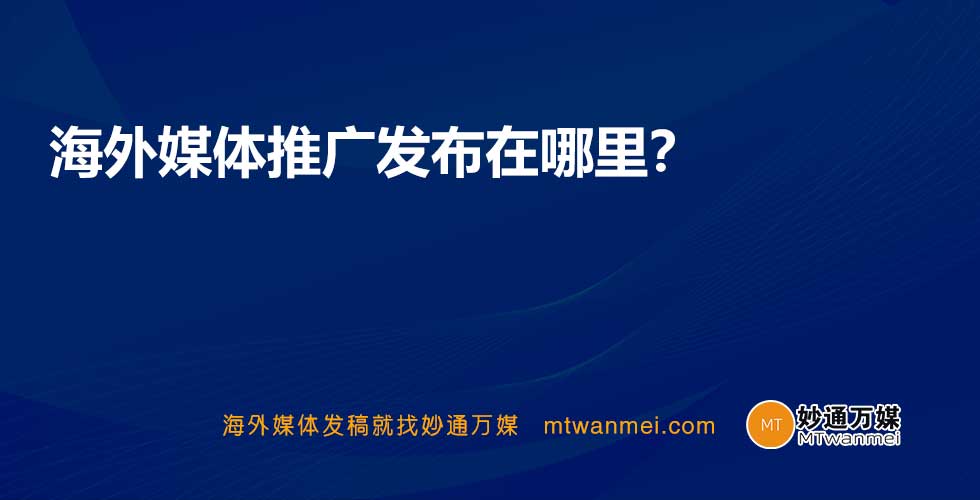 海外媒体推广发布在哪里?

海外媒体发稿就找妙通万媒 mtwanmei.com

MT 妙通万媒 MTwanmei